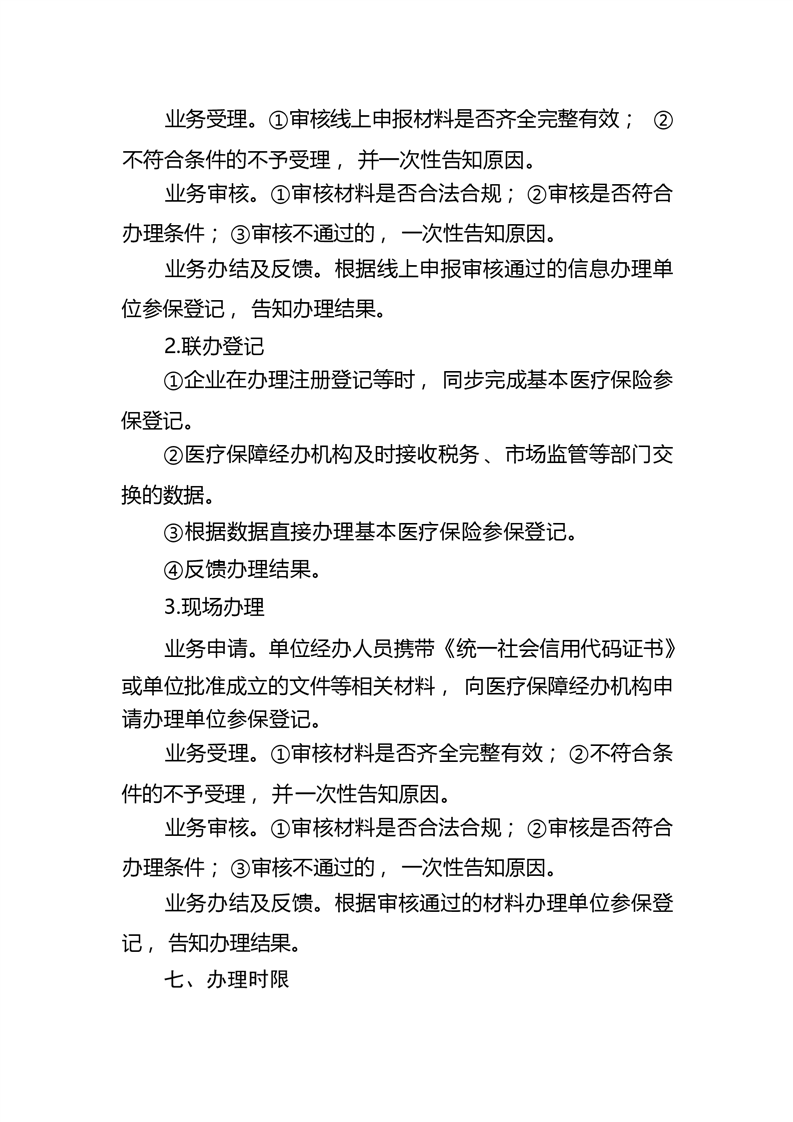 业务受理。①审核线上申报材料是否齐全完整有效；②不符合条件的不予受理，并一次性告知原因。

业务审核。①审核材料是否合法合规；②审核是否符合办理条件；③审核不通过的，一次性告知原因。

业务办结及反馈。根据线上申报审核通过的信息办理单位参保登记，告知办理结果。

2.联办登记

①企业在办理注册登记等时，同步完成基本医疗保险参保登记。

②医疗保障经办机构及时接收税务、市场监管等部门交换的数据。

③根据数据直接办理基本医疗保险参保登记。

④反馈办理结果。

3.现场办理

业务申请。单位经办人员携带《统一社会信用代码证书》或单位批准成立的文件等相关材料，向医疗保障经办机构申请办理单位参保登记。

业务受理。①审核材料是否齐全完整有效；②不符合条件的不予受理，并一次性告知原因。

业务审核。①审核材料是否合法合规；②审核是否符合办理条件；③审核不通过的，一次性告知原因。

业务办结及反馈。根据审核通过的材料办理单位参保登记，告知办理结果。

七、办理时限